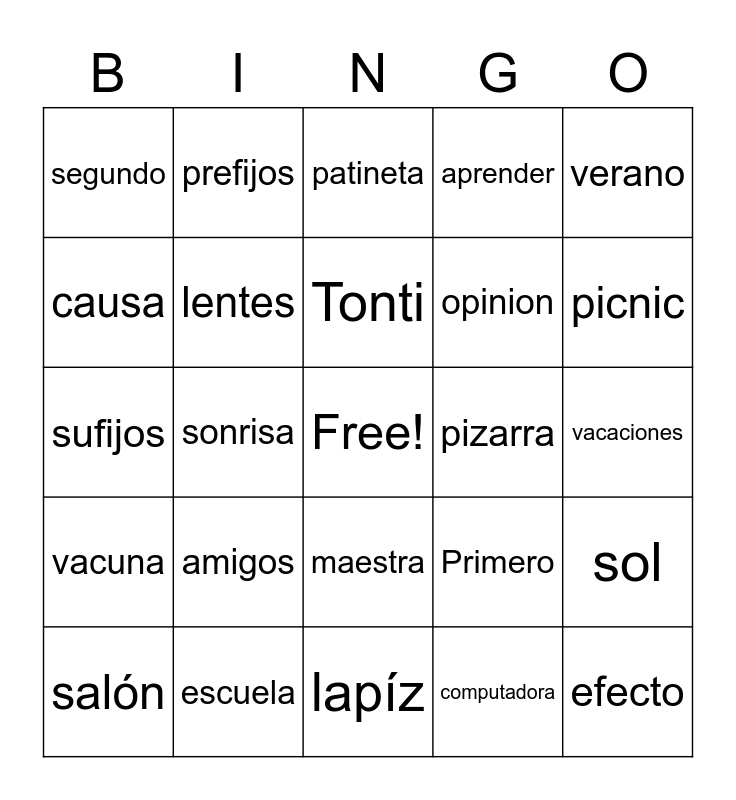 | B | I | N | G | O |
|---|---|---|---|---|
| segundo | prefijos | patineta | aprender | verano |
| causa | lentes | Tonti | opinion | picnic |
| sufijos | sonrisa | Free! | pizarra | vacaciones |
| vacuna | amigos | maestra | Primero | sol |
| salón | escuela | lapíz | computadora | efecto |